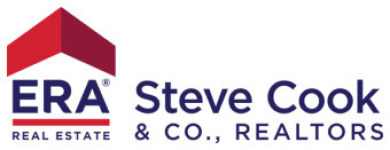 ERA®
REAL ESTATE

Steve Cook
& CO., REALTORS